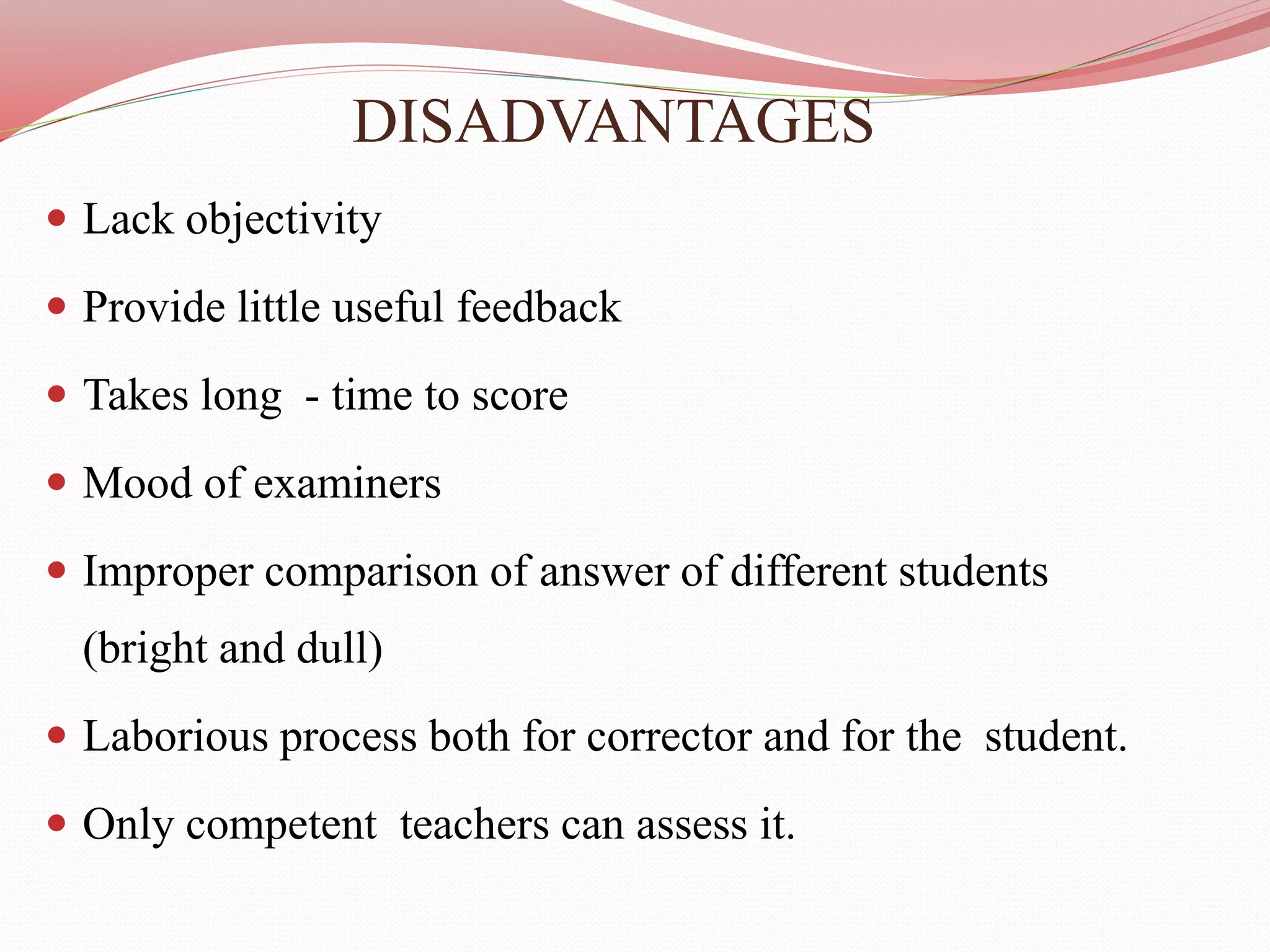 DISADVANTAGES

- Lack objectivity
- Provide little useful feedback
- Takes long - time to score
- Mood of examiners
- Improper comparison of answer of different students (bright and dull)
- Laborious process both for corrector and for the student.
- Only competent teachers can assess it.